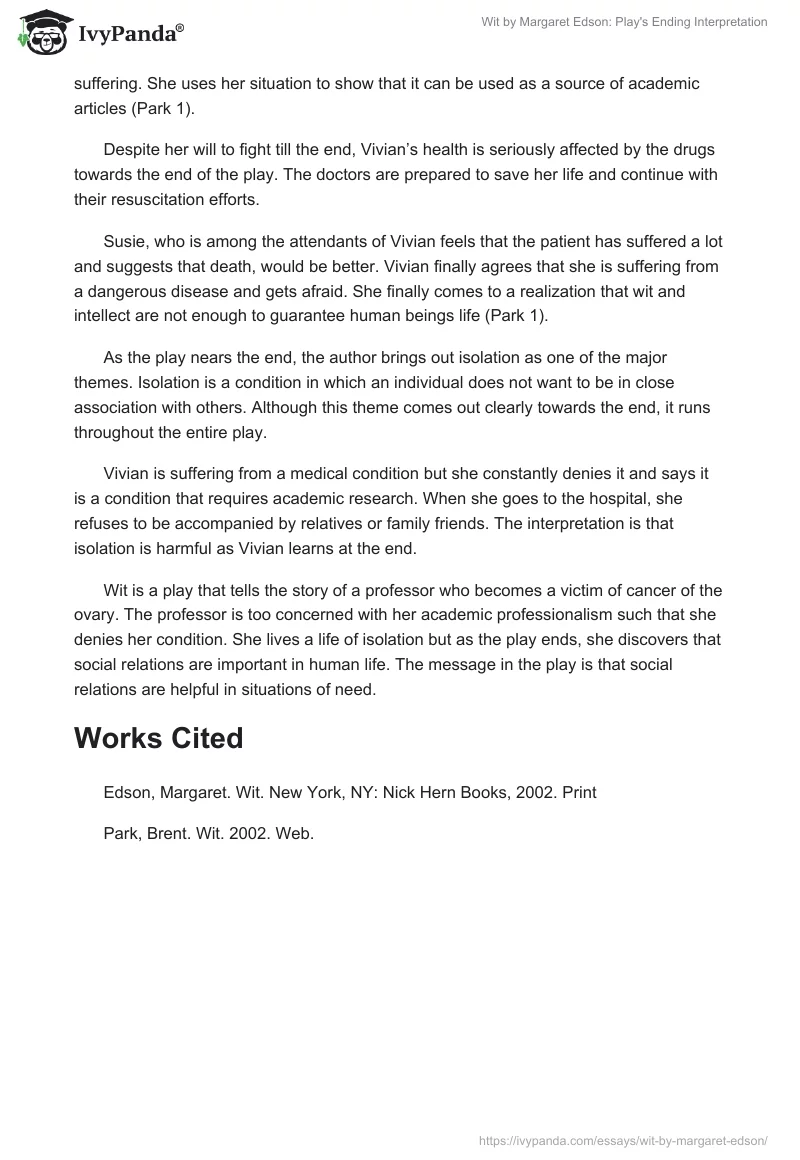 IvyPanda®

Wit by Margaret Edson: Play's Ending Interpretation

suffering. She uses her situation to show that it can be used as a source of academic articles (Park 1).

Despite her will to fight till the end, Vivian's health is seriously affected by the drugs towards the end of the play. The doctors are prepared to save her life and continue with their resuscitation efforts.

Susie, who is among the attendants of Vivian feels that the patient has suffered a lot and suggests that death, would be better. Vivian finally agrees that she is suffering from a dangerous disease and gets afraid. She finally comes to a realization that wit and intellect are not enough to guarantee human beings life (Park 1).

As the play nears the end, the author brings out isolation as one of the major themes. Isolation is a condition in which an individual does not want to be in close association with others. Although this theme comes out clearly towards the end, it runs throughout the entire play.

Vivian is suffering from a medical condition but she constantly denies it and says it is a condition that requires academic research. When she goes to the hospital, she refuses to be accompanied by relatives or family friends. The interpretation is that isolation is harmful as Vivian learns at the end.

Wit is a play that tells the story of a professor who becomes a victim of cancer of the ovary. The professor is too concerned with her academic professionalism such that she denies her condition. She lives a life of isolation but as the play ends, she discovers that social relations are important in human life. The message in the play is that social relations are helpful in situations of need.

Works Cited

Edson, Margaret. Wit. New York, NY: Nick Hern Books, 2002. Print

Park, Brent. Wit. 2002. Web.

https://ivypanda.com/essays/wit-by-margaret-edson/